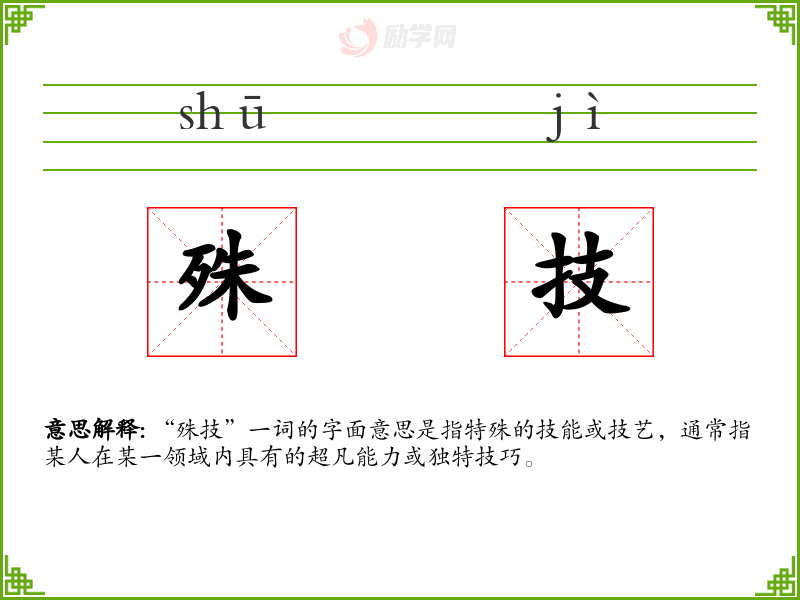 shū jì

殊

技

意思解释:“殊技”一词的字面意思是指特殊的技能或技艺，通常指某人在某一领域内具有的超凡能力或独特技巧。

励学网